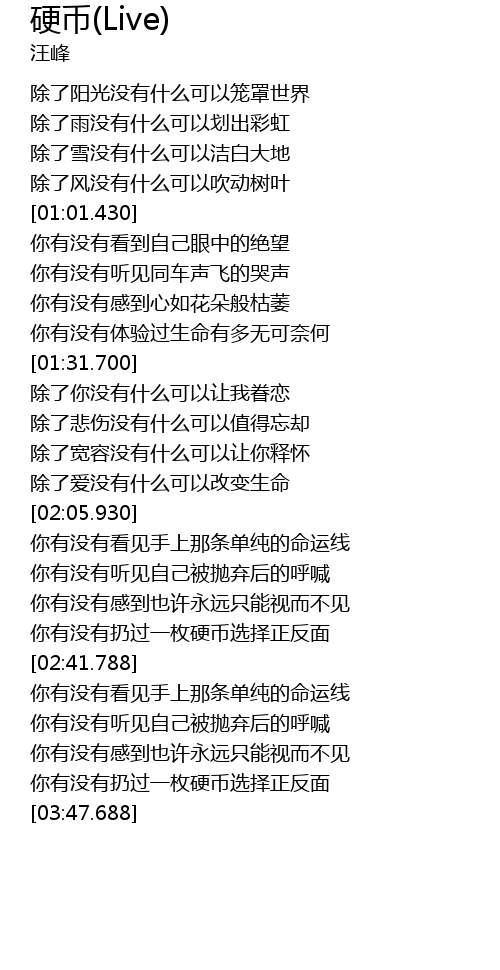 硬币(Live)
汪峰

除了阳光没有什么可以笼罩世界
除了雨没有什么可以划出彩虹
除了雪没有什么可以洁白大地
除了风没有什么可以吹动树叶
[01:01.430]
你有没有看到自己眼中的绝望
你有没有听见同车声飞的哭声
你有没有感到心如花朵般枯萎
你有没有体验过生命有多无可奈何
[01:31.700]
除了你没有什么可以让我眷恋
除了悲伤没有什么可以值得忘却
除了宽容没有什么可以让你释怀
除了爱没有什么可以改变生命
[02:05.930]
你有没有看见手上那条单纯的命运线
你有没有听见自己被抛弃后的呼喊
你有没有感到也许永远只能视而不见
你有没有扔过一枚硬币选择正反面
[02:41.788]
你有没有看见手上那条单纯的命运线
你有没有听见自己被抛弃后的呼喊
你有没有感到也许永远只能视而不见
你有没有扔过一枚硬币选择正反面
[03:47.688]